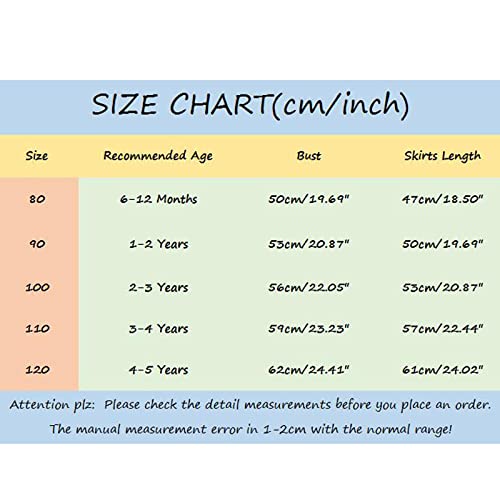 SIZE CHART(cm/inch)

| Size | Recommended Age | Bust | Skirts Length |
|---|---|---|---|
| 80 | 6-12 Months | 50cm/19.69" | 47cm/18.50" |
| 90 | 1-2 Years | 53cm/20.87" | 50cm/19.69" |
| 100 | 2-3 Years | 56cm/22.05" | 53cm/20.87" |
| 110 | 3-4 Years | 59cm/23.23" | 57cm/22.44" |
| 120 | 4-5 Years | 62cm/24.41" | 61cm/24.02" |

Attention plz: Please check the detail measurements before you place an order.
The manual measurement error in 1-2cm with the normal range!